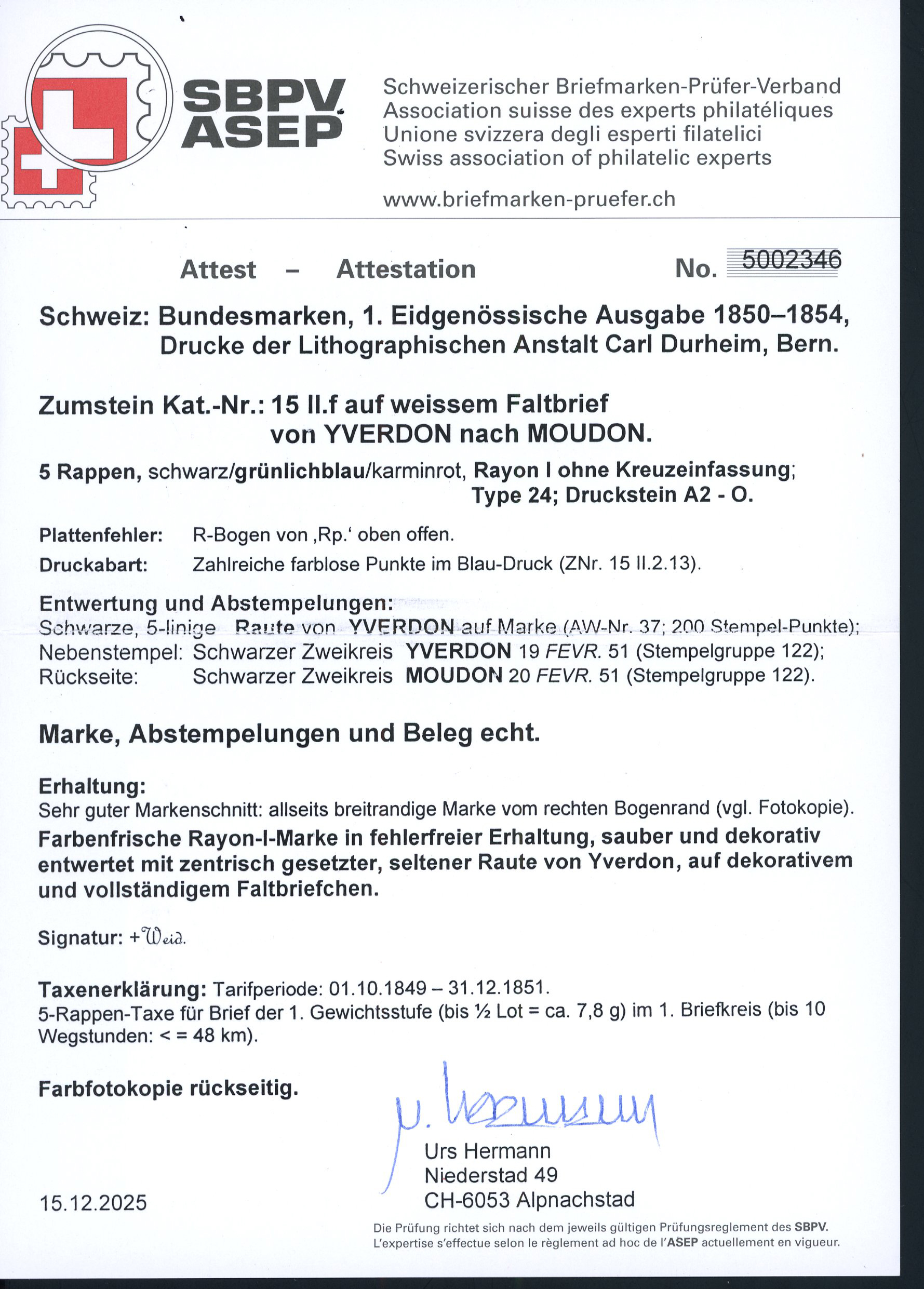 SBPV ASEP

Schweizerischer Briefmarken-Prüfer-Verband
Association suisse des experts philatéliques
Unione svizzera degli esperti filatelici
Swiss association of philatelic experts

www.briefmarken-pruefer.ch

Attest – Attestation No. 5002346

Schweiz: Bundesmarken, 1. Eidgenössische Ausgabe 1850–1854, Drucke der Lithographischen Anstalt Carl Durheim, Bern.

Zumstein Kat.-Nr.: 15 II.f auf weissem Faltbrief von YVERDON nach MOUDON.

5 Rappen, schwarz/grünlichblau/karminrot, Rayon I ohne Kreuzeinfassung; Type 24; Druckstein A2 - O.

Plattenfehler: R-Bogen von ‚Rp.' oben offen.
Druckabart: Zahlreiche farblose Punkte im Blau-Druck (ZNr. 15 II.2.13).

Entwertung und Abstempelungen:
Schwarze, 5-linige Raute von YVERDON auf Marke (AW-Nr. 37; 200 Stempel-Punkte);
Nebenstempel: Schwarzer Zweikreis YVERDON 19 FEVR. 51 (Stempelgruppe 122);
Rückseite: Schwarzer Zweikreis MOUDON 20 FEVR. 51 (Stempelgruppe 122).

Marke, Abstempelungen und Beleg echt.

Erhaltung:
Sehr guter Markenschnitt: allseits breitrandige Marke vom rechten Bogenrand (vgl. Fotokopie).
Farbenfrische Rayon-I-Marke in fehlerfreier Erhaltung, sauber und dekorativ entwertet mit zentrisch gesetzter, seltener Raute von Yverdon, auf dekorativem und vollständigem Faltbriefchen.

Signatur: +Weid.

Taxenerklärung: Tarifperiode: 01.10.1849 – 31.12.1851.
5-Rappen-Taxe für Brief der 1. Gewichtsstufe (bis ½ Lot = ca. 7,8 g) im 1. Briefkreis (bis 10 Wegstunden: < = 48 km).

Farbfotokopie rückseitig.

U. Hermann
Urs Hermann
Niederstad 49
CH-6053 Alpnachstad

15.12.2025

Die Prüfung richtet sich nach dem jeweils gültigen Prüfungsreglement des SBPV.
L'expertise s'effectue selon le règlement ad hoc de l'ASEP actuellement en vigueur.